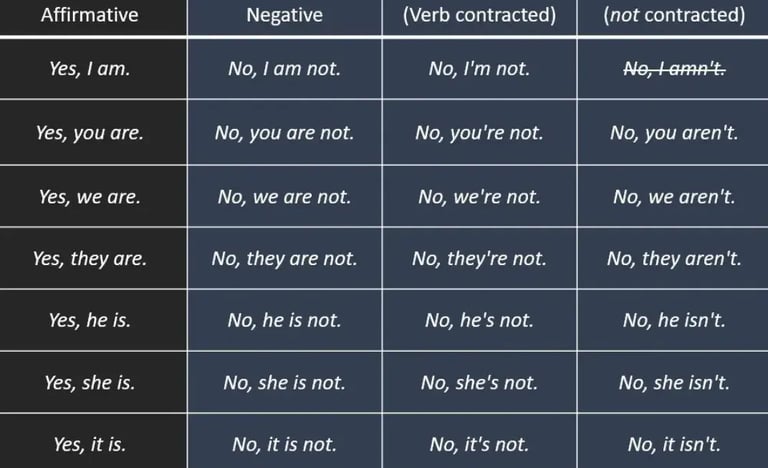 | Affirmative | Negative | (Verb contracted) | (not contracted) |
|---|---|---|---|
| Yes, I am. | No, I am not. | No, I'm not. | No, I amn't. |
| Yes, you are. | No, you are not. | No, you're not. | No, you aren't. |
| Yes, we are. | No, we are not. | No, we're not. | No, we aren't. |
| Yes, they are. | No, they are not. | No, they're not. | No, they aren't. |
| Yes, he is. | No, he is not. | No, he's not. | No, he isn't. |
| Yes, she is. | No, she is not. | No, she's not. | No, she isn't. |
| Yes, it is. | No, it is not. | No, it's not. | No, it isn't. |